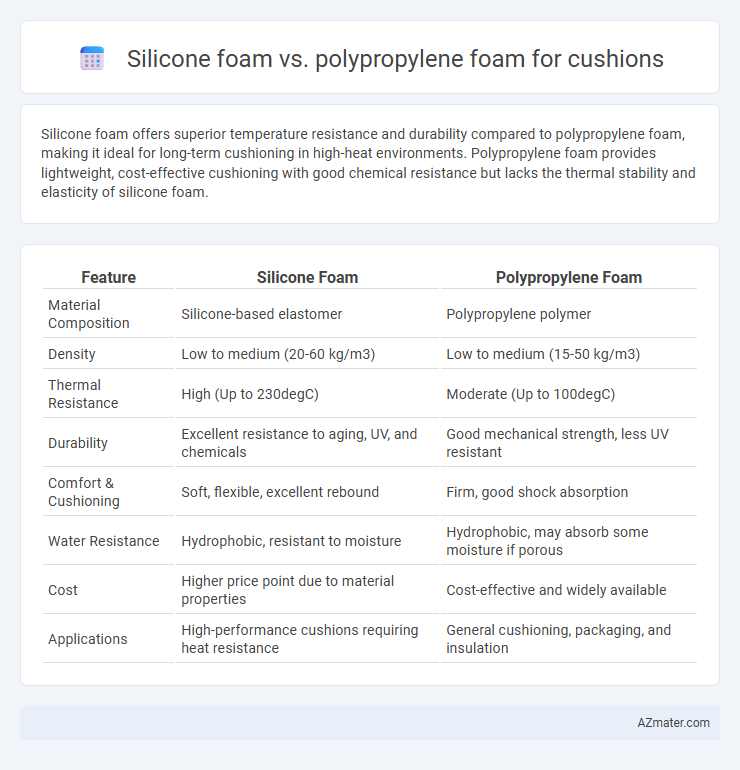 Silicone foam vs. polypropylene foam for cushions

Silicone foam offers superior temperature resistance and durability compared to polypropylene foam, making it ideal for long-term cushioning in high-heat environments. Polypropylene foam provides lightweight, cost-effective cushioning with good chemical resistance but lacks the thermal stability and elasticity of silicone foam.

| Feature | Silicone Foam | Polypropylene Foam |
|---|---|---|
| Material Composition | Silicone-based elastomer | Polypropylene polymer |
| Density | Low to medium (20-60 kg/m3) | Low to medium (15-50 kg/m3) |
| Thermal Resistance | High (Up to 230degC) | Moderate (Up to 100degC) |
| Durability | Excellent resistance to aging, UV, and chemicals | Good mechanical strength, less UV resistant |
| Comfort & Cushioning | Soft, flexible, excellent rebound | Firm, good shock absorption |
| Water Resistance | Hydrophobic, resistant to moisture | Hydrophobic, may absorb some moisture if porous |
| Cost | Higher price point due to material properties | Cost-effective and widely available |
| Applications | High-performance cushions requiring heat resistance | General cushioning, packaging, and insulation |

AZmater.com